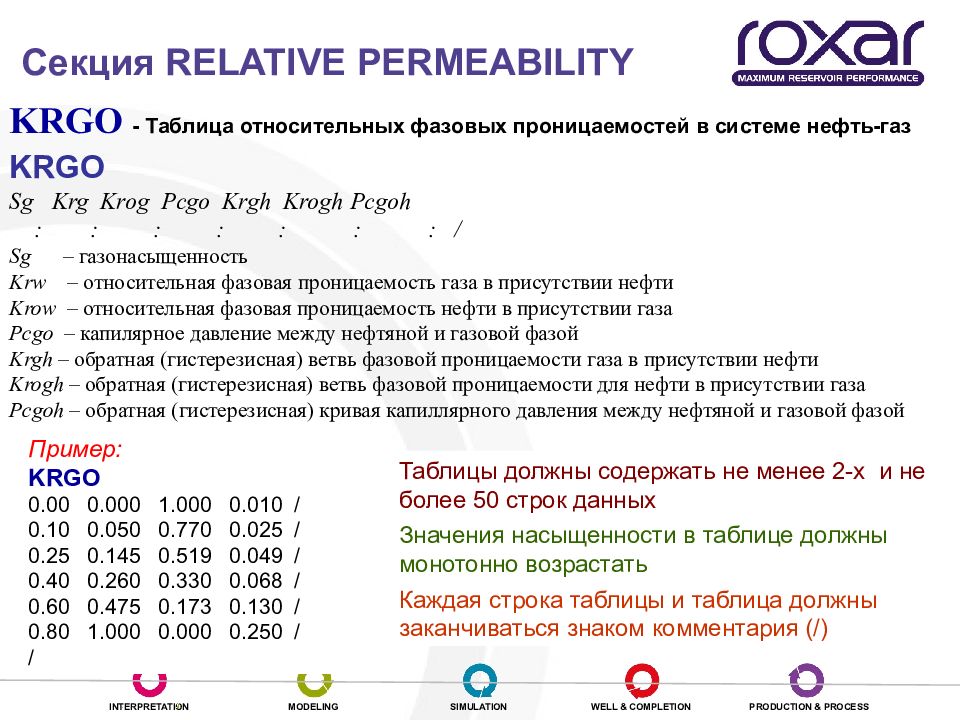 Секция RELATIVE PERMEABILITY

roxar
MAXIMUM RESERVOIR PERFORMANCE

KRGO - Таблица относительных фазовых проницаемостей в системе нефть-газ

KRGO
Sg Krg Krog Pcgo Krgh Krogh Pcgoh
: : : : : : : /

Sg – газонасыщенность
Krw – относительная фазовая проницаемость газа в присутствии нефти
Krow – относительная фазовая проницаемость нефти в присутствии газа
Pcgo – капилярное давление между нефтяной и газовой фазой
Krgh – обратная (гистерезисная) ветвь фазовой проницаемости газа в присутствии нефти
Krogh – обратная (гистерезисная) ветвь фазовой проницаемости для нефти в присутствии газа
Pcgoh – обратная (гистерезисная) кривая капиллярного давления между нефтяной и газовой фазой

Пример:
KRGO
0.00 0.000 1.000 0.010 /
0.10 0.050 0.770 0.025 /
0.25 0.145 0.519 0.049 /
0.40 0.260 0.330 0.068 /
0.60 0.475 0.173 0.130 /
0.80 1.000 0.000 0.250 /
/

Таблицы должны содержать не менее 2-х и не более 50 строк данных

Значения насыщенности в таблице должны монотонно возрастать

Каждая строка таблицы и таблица должны заканчиваться знаком комментария (/)

INTERPRETATION MODELING SIMULATION WELL & COMPLETION PRODUCTION & PROCESS